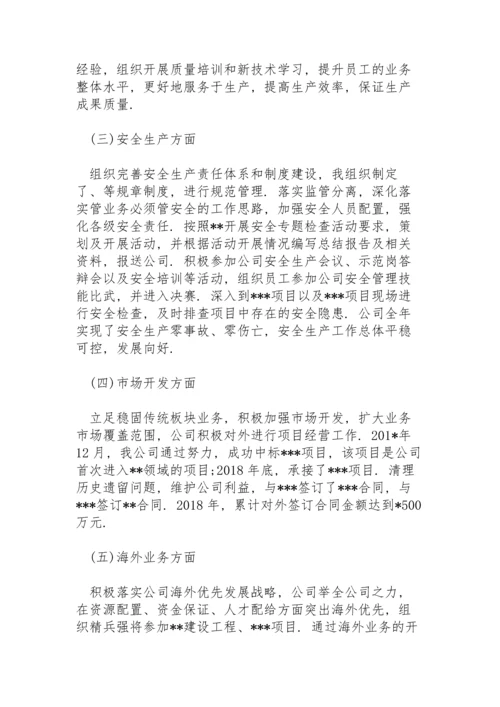 经验，组织开展质量培训和新技术学习，提升员工的业务整体水平，更好地服务于生产，提高生产效率，保证生产成果质量.

(三)安全生产方面

组织完善安全生产责任体系和制度建设，我组织制定了、等规章制度，进行规范管理. 落实监管分离，深化落实管业务必须管安全的工作思路，加强安全人员配置，强化各级安全责任. 按照**开展安全专题检查活动要求，策划及开展活动，并根据活动开展情况编写总结报告及相关资料，报送公司. 积极参加公司安全生产会议、示范岗答辩会以及安全培训等活动，组织员工参加公司安全管理技能比武，并进入决赛. 深入到***项目以及***项目现场进行安全检查，及时排查项目中存在的安全隐患. 公司全年实现了安全生产零事故、零伤亡，安全生产工作总体平稳可控，发展向好.

(四)市场开发方面

立足稳固传统板块业务，积极加强市场开发，扩大业务市场覆盖范围，公司积极对外进行项目经营工作. 201*年12月，我公司通过努力，成功中标***项目，该项目是公司首次进入**领域的项目;2018年底，承接了***项目. 清理历史遗留问题，维护公司利益，与***签订了***合同，与***签订**合同. 2018年，累计对外签订合同金额达到*500万元.

(五)海外业务方面

积极落实公司海外优先发展战略，公司举全公司之力，在资源配置、资金保证、人才配给方面突出海外优先，组织精兵强将参加**建设工程、***项目. 通过海外业务的开